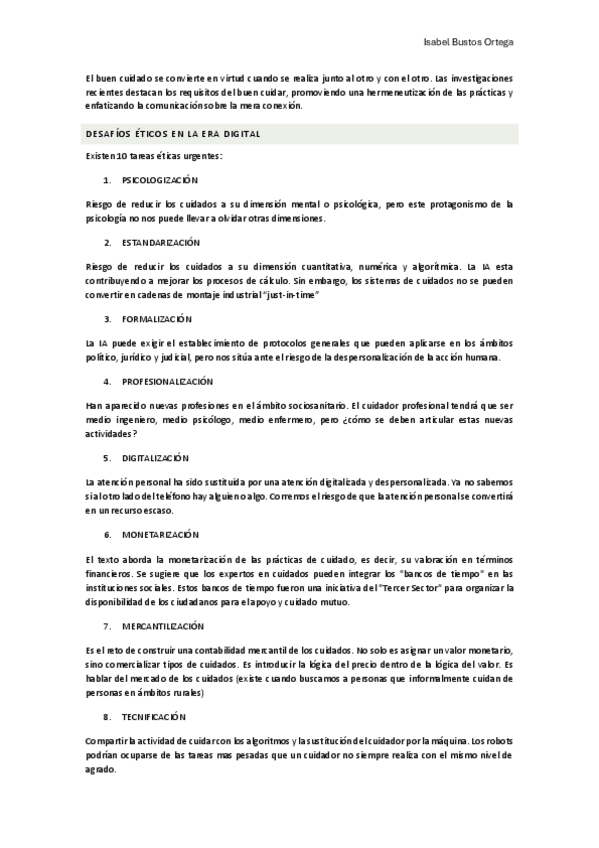 Isabel Bustos Ortega

El buen cuidado se convierte en virtud cuando se realiza junto al otro y con el otro. Las investigaciones recientes destacan los requisitos del buen cuidar, promoviendo una hermeneutización de las prácticas y enfatizando la comunicación sobre la mera conexión.

DESAFÍOS ÉTICOS EN LA ERA DIGITAL

Existen 10 tareas éticas urgentes:

1. PSICOLOGIZACIÓN

Riesgo de reducir los cuidados a su dimensión mental o psicológica, pero este protagonismo de la psicología no nos puede llevar a olvidar otras dimensiones.

2. ESTANDARIZACIÓN

Riesgo de reducir los cuidados a su dimensión cuantitativa, numérica y algorítmica. La IA esta contribuyendo a mejorar los procesos de cálculo. Sin embargo, los sistemas de cuidados no se pueden convertir en cadenas de montaje industrial "just-in-time"

3. FORMALIZACIÓN

La IA puede exigir el establecimiento de protocolos generales que pueden aplicarse en los ámbitos político, jurídico y judicial, pero nos sitúa ante el riesgo de la despersonalización de la acción humana.

4. PROFESIONALIZACIÓN

Han aparecido nuevas profesiones en el ámbito sociosanitario. El cuidador profesional tendrá que ser medio ingeniero, medio psicólogo, medio enfermero, pero ¿cómo se deben articular estas nuevas actividades?

5. DIGITALIZACIÓN

La atención personal ha sido sustituida por una atención digitalizada y despersonalizada. Ya no sabemos si al otro lado del teléfono hay alguien o algo. Corremos el riesgo de que la atención personal se convertirá en un recurso escaso.

6. MONETARIZACIÓN

El texto aborda la monetarización de las prácticas de cuidado, es decir, su valoración en términos financieros. Se sugiere que los expertos en cuidados pueden integrar los "bancos de tiempo" en las instituciones sociales. Estos bancos de tiempo fueron una iniciativa del "Tercer Sector" para organizar la disponibilidad de los ciudadanos para el apoyo y cuidado mutuo.

7. MERCANTILIZACIÓN

Es el reto de construir una contabilidad mercantil de los cuidados. No solo es asignar un valor monetario, sino comercializar tipos de cuidados. Es introducir la lógica del precio dentro de la lógica del valor. Es hablar del mercado de los cuidados (existe cuando buscamos a personas que informalmente cuidan de personas en ámbitos rurales)

8. TECNIFICACIÓN

Compartir la actividad de cuidar con los algoritmos y la sustitución del cuidador por la máquina. Los robots podrían ocuparse de las tareas mas pesadas que un cuidador no siempre realiza con el mismo nivel de agrado.